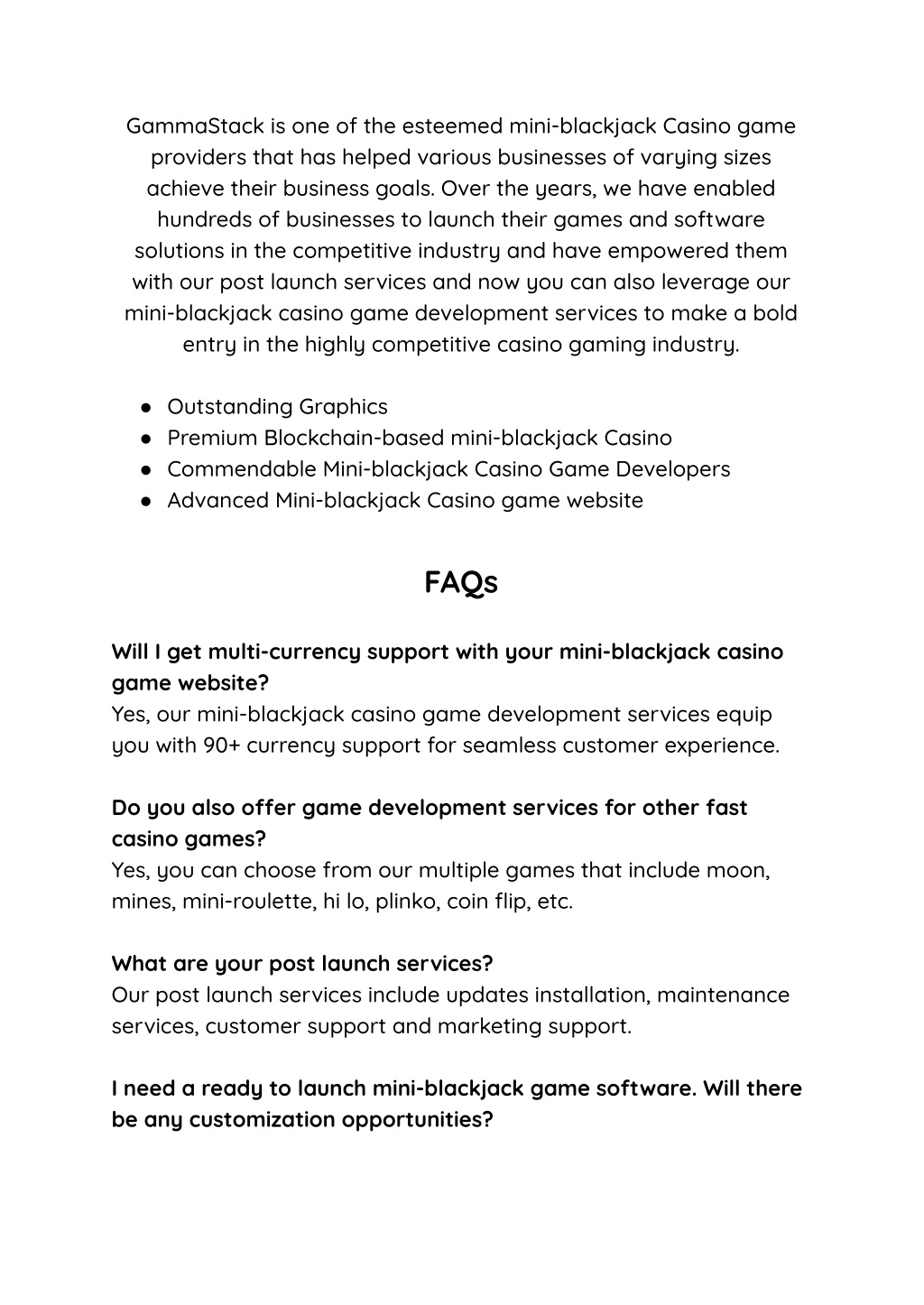 GammaStack is one of the esteemed mini-blackjack Casino game providers that has helped various businesses of varying sizes achieve their business goals. Over the years, we have enabled hundreds of businesses to launch their games and software solutions in the competitive industry and have empowered them with our post launch services and now you can also leverage our mini-blackjack casino game development services to make a bold entry in the highly competitive casino gaming industry.

● Outstanding Graphics
● Premium Blockchain-based mini-blackjack Casino
● Commendable Mini-blackjack Casino Game Developers
● Advanced Mini-blackjack Casino game website

FAQs

Will I get multi-currency support with your mini-blackjack casino game website?
Yes, our mini-blackjack casino game development services equip you with 90+ currency support for seamless customer experience.

Do you also offer game development services for other fast casino games?
Yes, you can choose from our multiple games that include moon, mines, mini-roulette, hi lo, plinko, coin flip, etc.

What are your post launch services?
Our post launch services include updates installation, maintenance services, customer support and marketing support.

I need a ready to launch mini-blackjack game software. Will there be any customization opportunities?